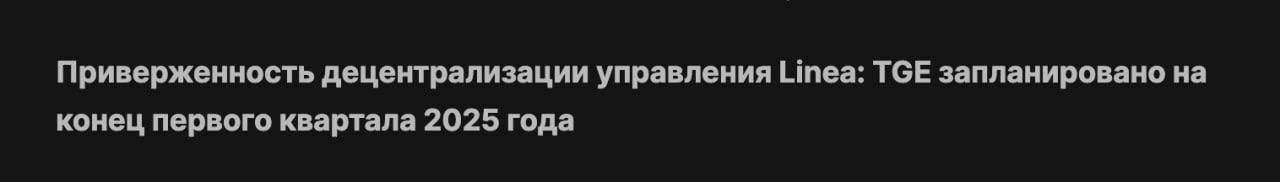 Приверженность децентрализации управления Linea: TGE запланировано на конец первого квартала 2025 года